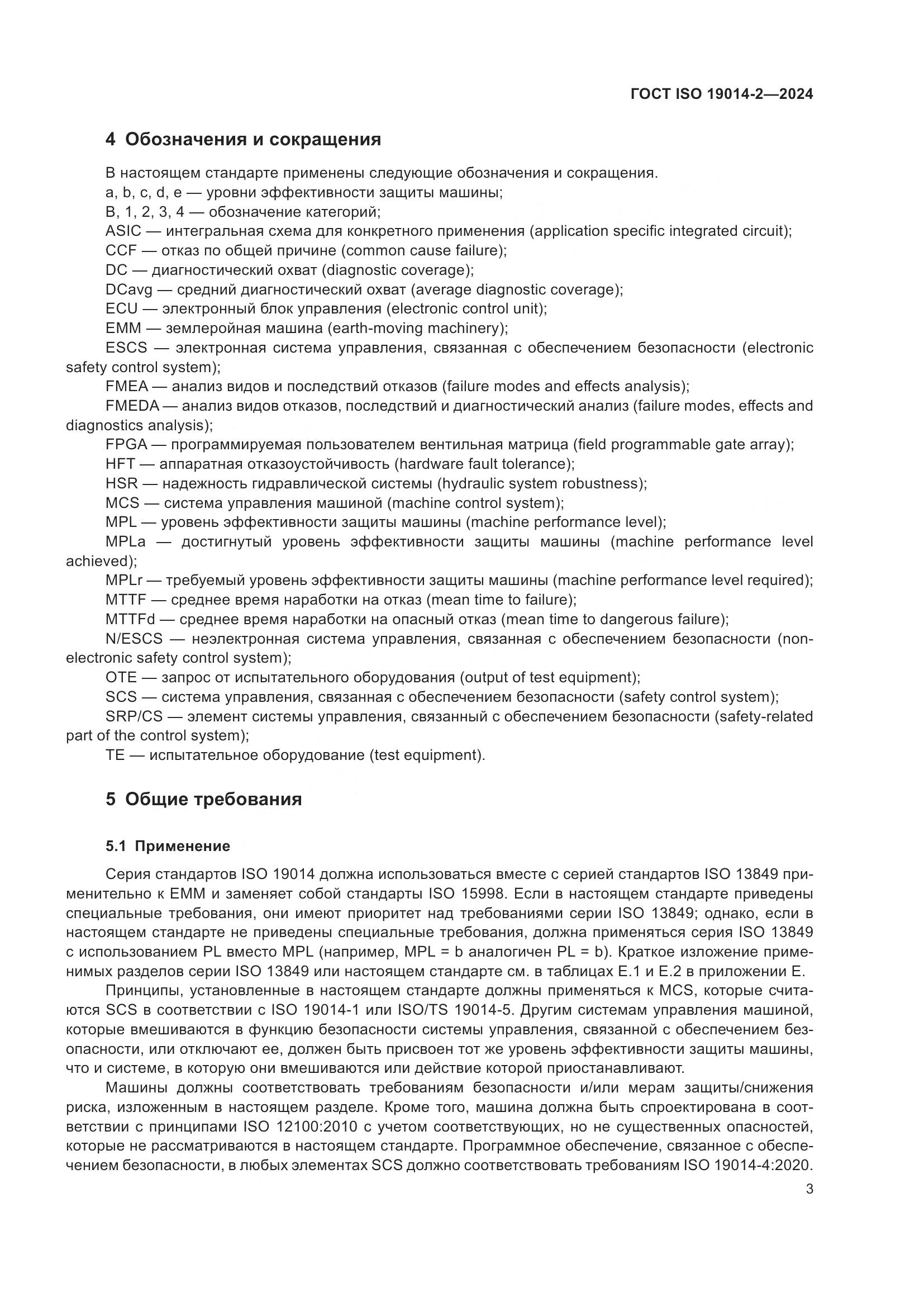 ГОСТ ISO 19014-2—2024

4 Обозначения и сокращения

В настоящем стандарте применены следующие обозначения и сокращения.
a, b, c, d, e — уровни эффективности защиты машины;
B, 1, 2, 3, 4 — обозначение категорий;
ASIC — интегральная схема для конкретного применения (application specific integrated circuit);
CCF — отказ по общей причине (common cause failure);
DC — диагностический охват (diagnostic coverage);
DCavg — средний диагностический охват (average diagnostic coverage);
ECU — электронный блок управления (electronic control unit);
EMM — землеройная машина (earth-moving machinery);
ESCS — электронная система управления, связанная с обеспечением безопасности (electronic safety control system);
FMEA — анализ видов и последствий отказов (failure modes and effects analysis);
FMEDA — анализ видов отказов, последствий и диагностический анализ (failure modes, effects and diagnostics analysis);
FPGA — программируемая пользователем вентильная матрица (field programmable gate array);
HFT — аппаратная отказоустойчивость (hardware fault tolerance);
HSR — надежность гидравлической системы (hydraulic system robustness);
MCS — система управления машиной (machine control system);
MPL — уровень эффективности защиты машины (machine performance level);
MPLa — достигнутый уровень эффективности защиты машины (machine performance level achieved);
MPLr — требуемый уровень эффективности защиты машины (machine performance level required);
MTTF — среднее время наработки на отказ (mean time to failure);
MTTFd — среднее время наработки на опасный отказ (mean time to dangerous failure);
N/ESCS — неэлектронная система управления, связанная с обеспечением безопасности (non-electronic safety control system);
OTE — запрос от испытательного оборудования (output of test equipment);
SCS — система управления, связанная с обеспечением безопасности (safety control system);
SRP/CS — элемент системы управления, связанный с обеспечением безопасности (safety-related part of the control system);
TE — испытательное оборудование (test equipment).

5 Общие требования

5.1 Применение

Серия стандартов ISO 19014 должна использоваться вместе с серией стандартов ISO 13849 применительно к EMM и заменяет собой стандарты ISO 15998. Если в настоящем стандарте приведены специальные требования, они имеют приоритет над требованиями серии ISO 13849; однако, если в настоящем стандарте не приведены специальные требования, должна применяться серия ISO 13849 с использованием PL вместо MPL (например, MPL = b аналогичен PL = b). Краткое изложение применимых разделов серии ISO 13849 или настоящем стандарте см. в таблицах E.1 и E.2 в приложении E.

Принципы, установленные в настоящем стандарте должны применяться к MCS, которые считаются SCS в соответствии с ISO 19014-1 или ISO/TS 19014-5. Другим системам управления машиной, которые вмешиваются в функцию безопасности системы управления, связанной с обеспечением безопасности, или отключают ее, должен быть присвоен тот же уровень эффективности защиты машины, что и системе, в которую они вмешиваются или действие которой приостанавливают.

Машины должны соответствовать требованиям безопасности и/или мерам защиты/снижения риска, изложенным в настоящем разделе. Кроме того, машина должна быть спроектирована в соответствии с принципами ISO 12100:2010 с учетом соответствующих, но не существенных опасностей, которые не рассматриваются в настоящем стандарте. Программное обеспечение, связанное с обеспечением безопасности, в любых элементах SCS должно соответствовать требованиям ISO 19014-4:2020.

3